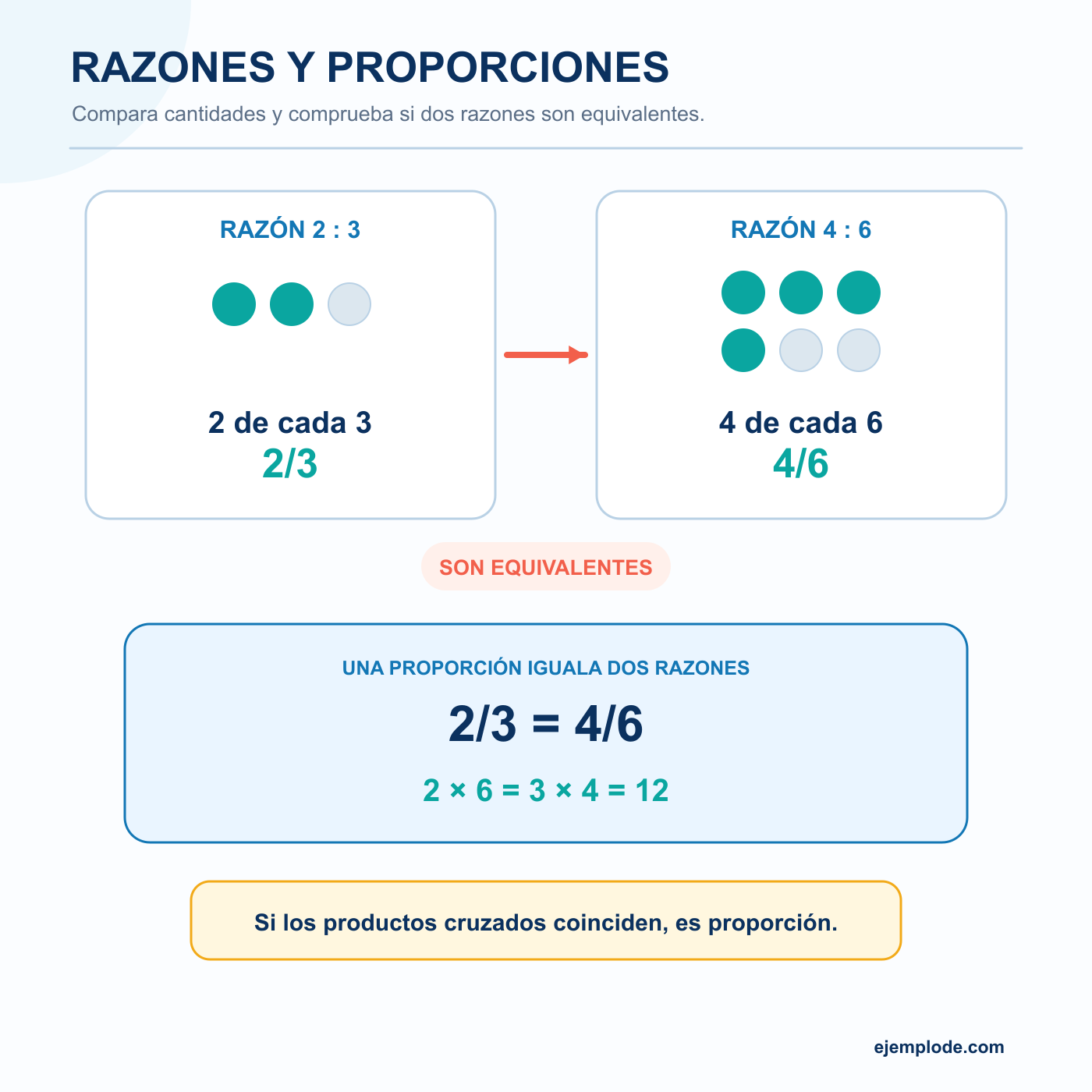 RAZONES Y PROPORCIONES

Compara cantidades y comprueba si dos razones son equivalentes.

RAZÓN 2 : 3

2 de cada 3
$2/3$

RAZÓN 4 : 6

4 de cada 6
$4/6$

SON EQUIVALENTES

UNA PROPORCIÓN IGUALA DOS RAZONES

$2/3 = 4/6$

$2 \times 6 = 3 \times 4 = 12$

Si los productos cruzados coinciden, es proporción.

ejemplode.com